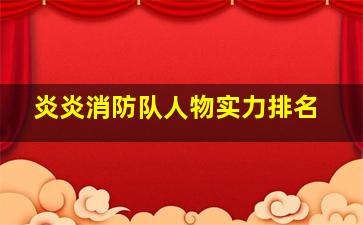 炎炎消防队人物实力排名